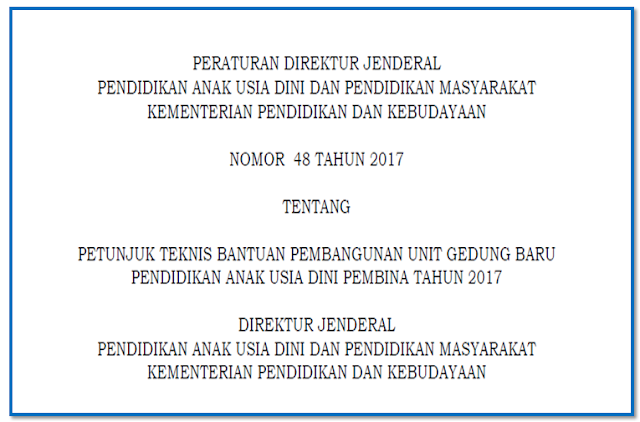 PERATURAN DIREKTUR JENDERAL
PENDIDIKAN ANAK USIA DINI DAN PENDIDIKAN MASYARAKAT
KEMENTERIAN PENDIDIKAN DAN KEBUDAYAAN

NOMOR 48 TAHUN 2017

TENTANG

PETUNJUK TEKNIS BANTUAN PEMBANGUNAN UNIT GEDUNG BARU
PENDIDIKAN ANAK USIA DINI PEMBINA TAHUN 2017

DIREKTUR JENDERAL
PENDIDIKAN ANAK USIA DINI DAN PENDIDIKAN MASYARAKAT
KEMENTERIAN PENDIDIKAN DAN KEBUDAYAAN